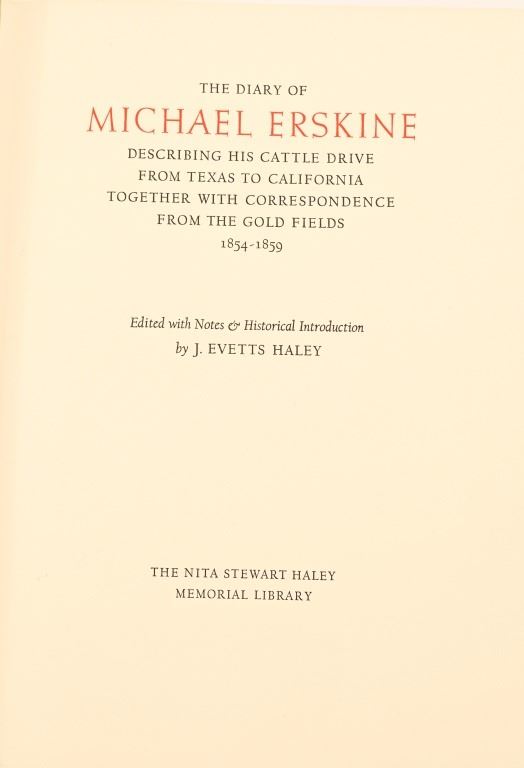 THE DIARY OF
MICHAEL ERSKINE
DESCRIBING HIS CATTLE DRIVE
FROM TEXAS TO CALIFORNIA
TOGETHER WITH CORRESPONDENCE
FROM THE GOLD FIELDS
1854-1859

Edited with Notes & Historical Introduction
by J. EVETTS HALEY

THE NITA STEWART HALEY
MEMORIAL LIBRARY